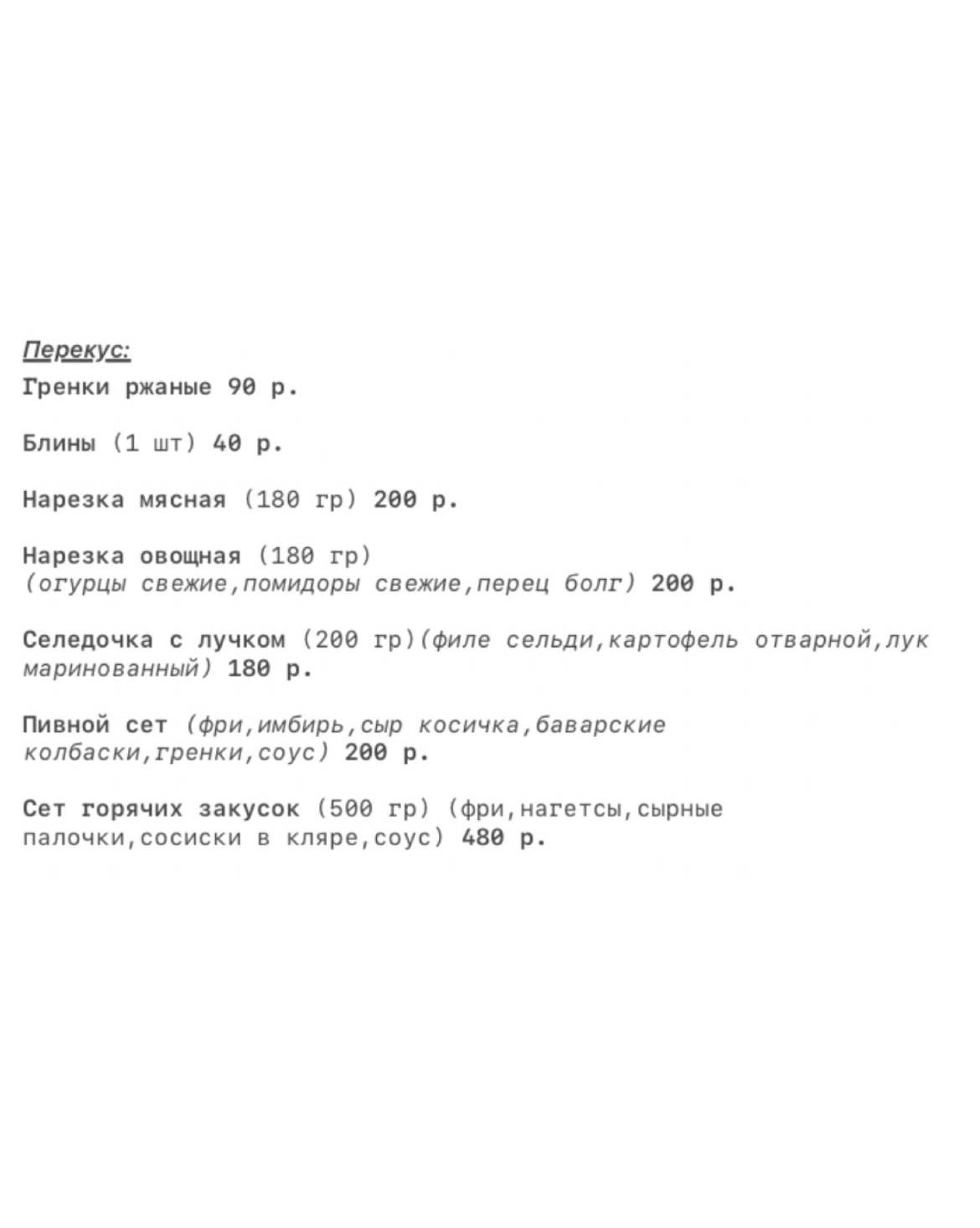 Перекус:

Гренки ржаные 90 р.

Блины (1 шт) 40 р.

Нарезка мясная (180 гр) 200 р.

Нарезка овощная (180 гр) (огурцы свежие,помидоры свежие,перец болг) 200 р.

Селедочка с лучком (200 гр)(филе сельди,картофель отварной,лук маринованный) 180 р.

Пивной сет (фри,имбирь,сыр косичка,баварские колбаски,гренки,соус) 200 р.

Сет горячих закусок (500 гр) (фри,нагетсы,сырные палочки,сосиски в кляре,соус) 480 р.